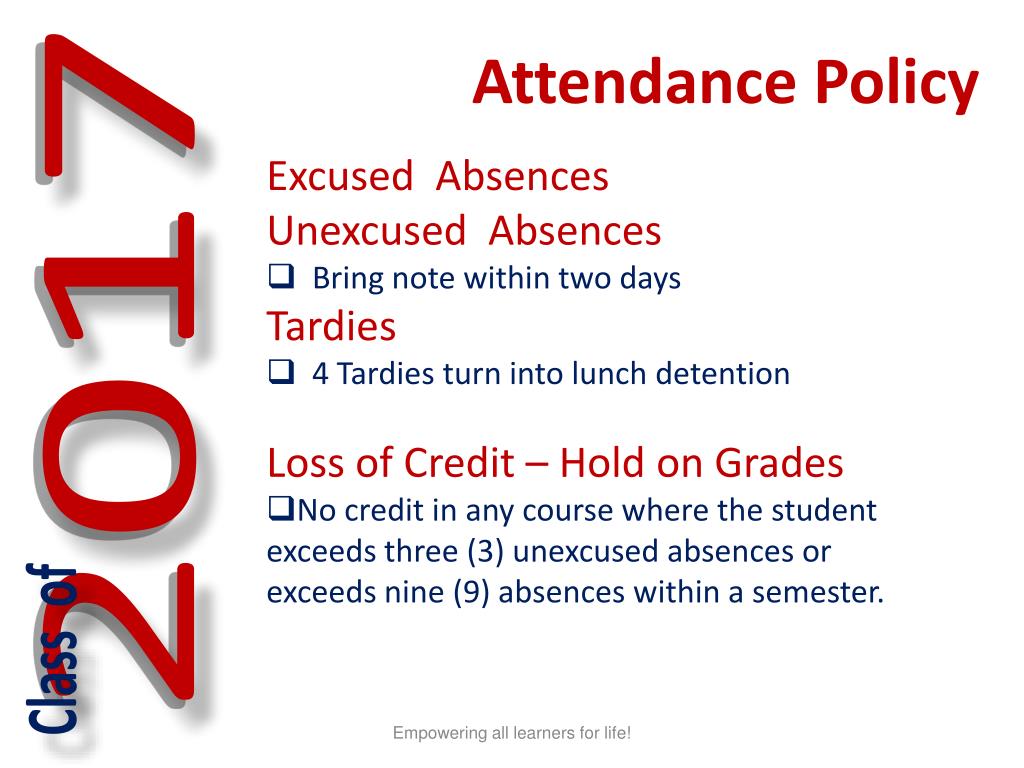 Class of 2017

Attendance Policy

Excused Absences
Unexcused Absences
❑ Bring note within two days
Tardies
❑ 4 Tardies turn into lunch detention

Loss of Credit – Hold on Grades
❑No credit in any course where the student exceeds three (3) unexcused absences or exceeds nine (9) absences within a semester.

Empowering all learners for life!